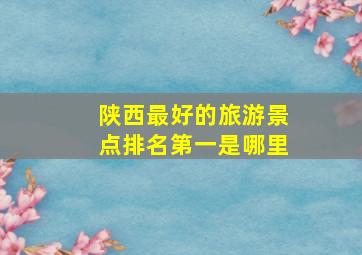 陕西最好的旅游景点排名第一是哪里